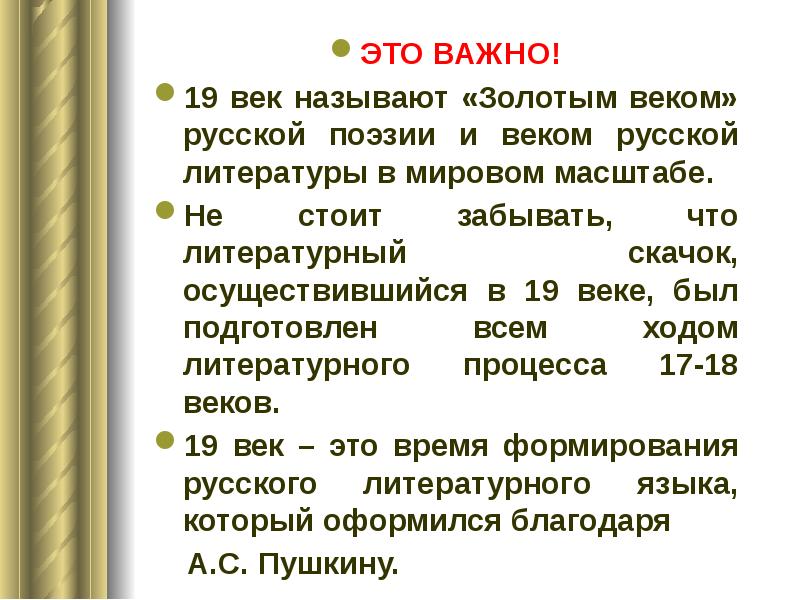 ЭТО ВАЖНО!

19 век называют «Золотым веком» русской поэзии и веком русской литературы в мировом масштабе.

Не стоит забывать, что литературный скачок, осуществившийся в 19 веке, был подготовлен всем ходом литературного процесса 17-18 веков.

19 век – это время формирования русского литературного языка, который оформился благодаря А.С. Пушкину.